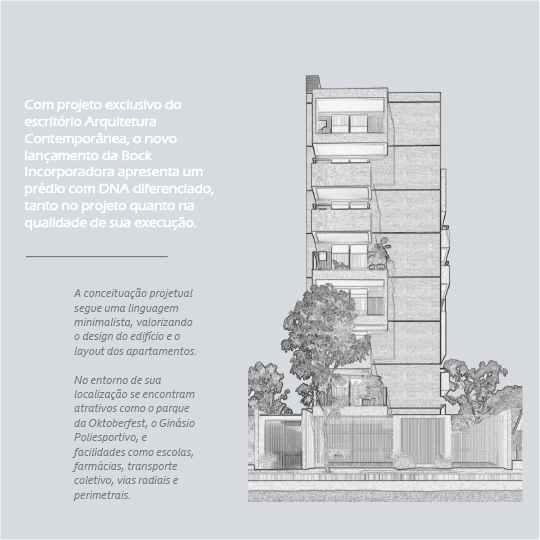 Com projeto exclusivo do escritório Arquitetura Contemporânea, o novo lançamento da Bock Incorporadora apresenta um prédio com DNA diferenciado, tanto no projeto quanto na qualidade de sua execução.

A conceituação projetual segue uma linguagem minimalista, valorizando o design do edifício e o layout dos apartamentos.

No entorno de sua localização se encontram atrativos como o parque da Oktoberfest, o Ginásio Poliesportivo, e facilidades como escolas, farmácias, transporte coletivo, vias radiais e perimetrais.